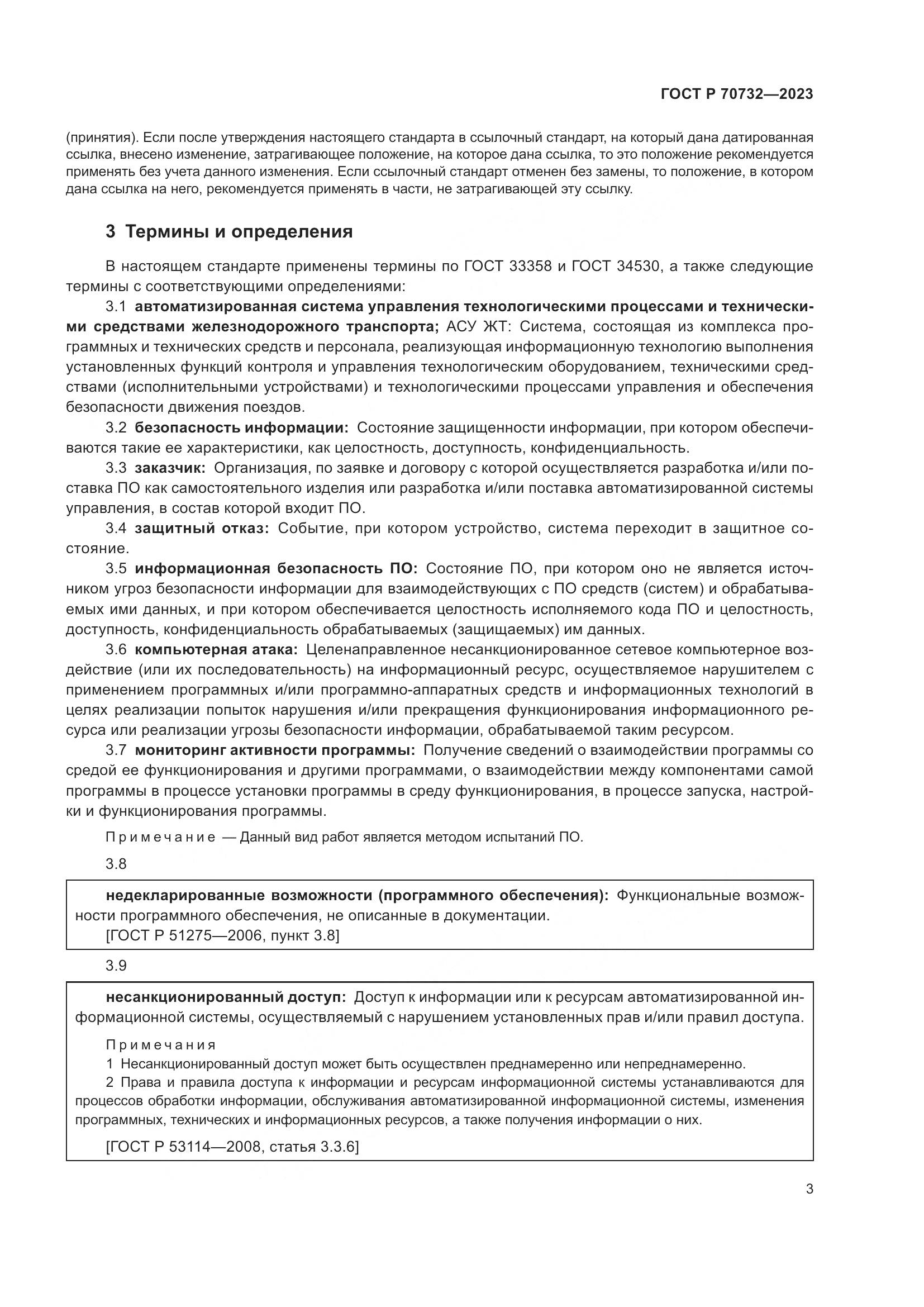 ГОСТ Р 70732—2023

(принятия). Если после утверждения настоящего стандарта в ссылочный стандарт, на который дана датированная ссылка, внесено изменение, затрагивающее положение, на которое дана ссылка, то это положение рекомендуется применять без учета данного изменения. Если ссылочный стандарт отменен без замены, то положение, в котором дана ссылка на него, рекомендуется применять в части, не затрагивающей эту ссылку.

3 Термины и определения

В настоящем стандарте применены термины по ГОСТ 33358 и ГОСТ 34530, а также следующие термины с соответствующими определениями:

3.1 автоматизированная система управления технологическими процессами и техническими средствами железнодорожного транспорта; АСУ ЖТ: Система, состоящая из комплекса программных и технических средств и персонала, реализующая информационную технологию выполнения установленных функций контроля и управления технологическим оборудованием, техническими средствами (исполнительными устройствами) и технологическими процессами управления и обеспечения безопасности движения поездов.

3.2 безопасность информации: Состояние защищенности информации, при котором обеспечиваются такие ее характеристики, как целостность, доступность, конфиденциальность.

3.3 заказчик: Организация, по заявке и договору с которой осуществляется разработка и/или поставка ПО как самостоятельного изделия или разработка и/или поставка автоматизированной системы управления, в состав которой входит ПО.

3.4 защитный отказ: Событие, при котором устройство, система переходит в защитное состояние.

3.5 информационная безопасность ПО: Состояние ПО, при котором оно не является источником угроз безопасности информации для взаимодействующих с ПО средств (систем) и обрабатываемых ими данных, и при котором обеспечивается целостность исполняемого кода ПО и целостность, доступность, конфиденциальность обрабатываемых (защищаемых) им данных.

3.6 компьютерная атака: Целенаправленное несанкционированное сетевое компьютерное воздействие (или их последовательность) на информационный ресурс, осуществляемое нарушителем с применением программных и/или программно-аппаратных средств и информационных технологий в целях реализации попыток нарушения и/или прекращения функционирования информационного ресурса или реализации угрозы безопасности информации, обрабатываемой таким ресурсом.

3.7 мониторинг активности программы: Получение сведений о взаимодействии программы со средой ее функционирования и другими программами, о взаимодействии между компонентами самой программы в процессе установки программы в среду функционирования, в процессе запуска, настройки и функционирования программы.

Примечание — Данный вид работ является методом испытаний ПО.

3.8

недекларированные возможности (программного обеспечения): Функциональные возможности программного обеспечения, не описанные в документации.
[ГОСТ Р 51275—2006, пункт 3.8]

3.9

несанкционированный доступ: Доступ к информации или к ресурсам автоматизированной информационной системы, осуществляемый с нарушением установленных прав и/или правил доступа.

Примечания
1 Несанкционированный доступ может быть осуществлен преднамеренно или непреднамеренно.
2 Права и правила доступа к информации и ресурсам информационной системы устанавливаются для процессов обработки информации, обслуживания автоматизированной информационной системы, изменения программных, технических и информационных ресурсов, а также получения информации о них.

[ГОСТ Р 53114—2008, статья 3.3.6]

3